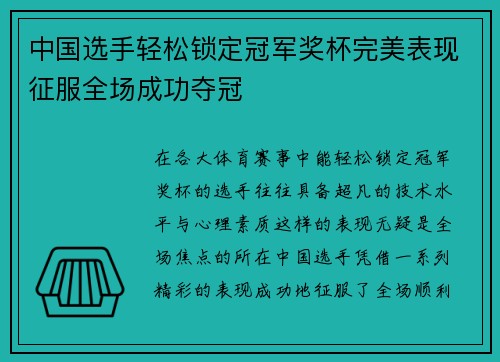 中国选手轻松锁定冠军奖杯完美表现征服全场成功夺冠

在各大体育赛事中能轻松锁定冠军奖杯的选手往往具备超凡的技术水平与心理素质这样的表现无疑是全场焦点的所在中国选手凭借一系列精彩的表现成功地征服了全场顺利